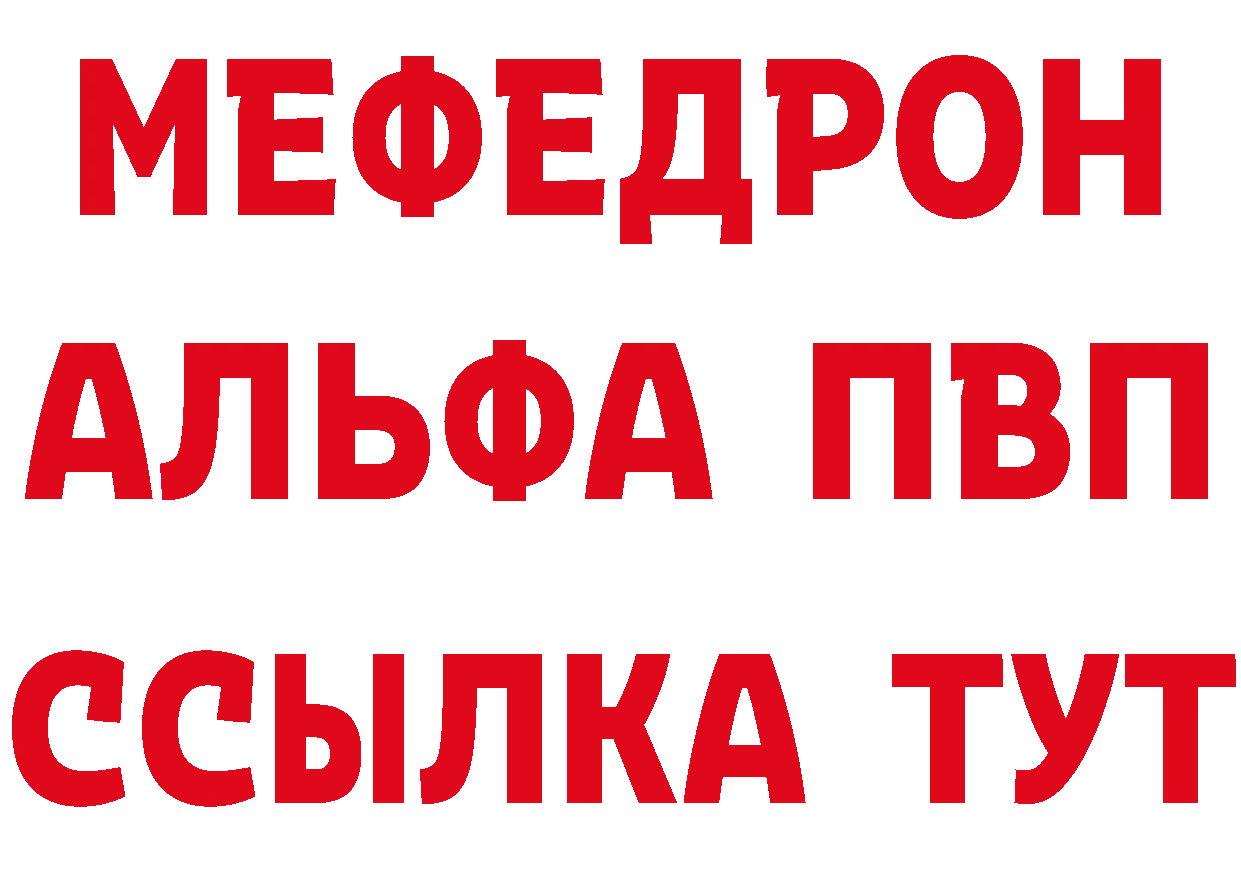 МЕФЕДРОН
АЛЬФА ПВП
ССЫЛКА ТУТ